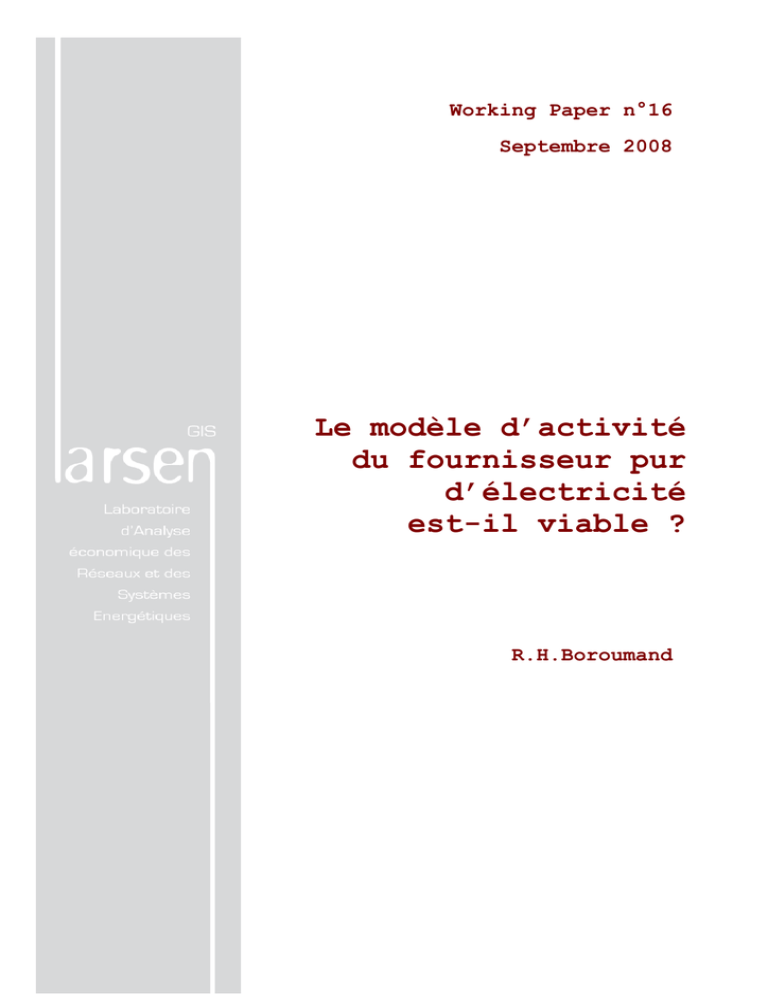 Working Paper n°16

Septembre 2008

GIS

larsen

Laboratoire d'Analyse économique des Réseaux et des Systèmes Energétiques

Le modèle d'activité du fournisseur pur d'électricité est-il viable ?

R.H.Boroumand